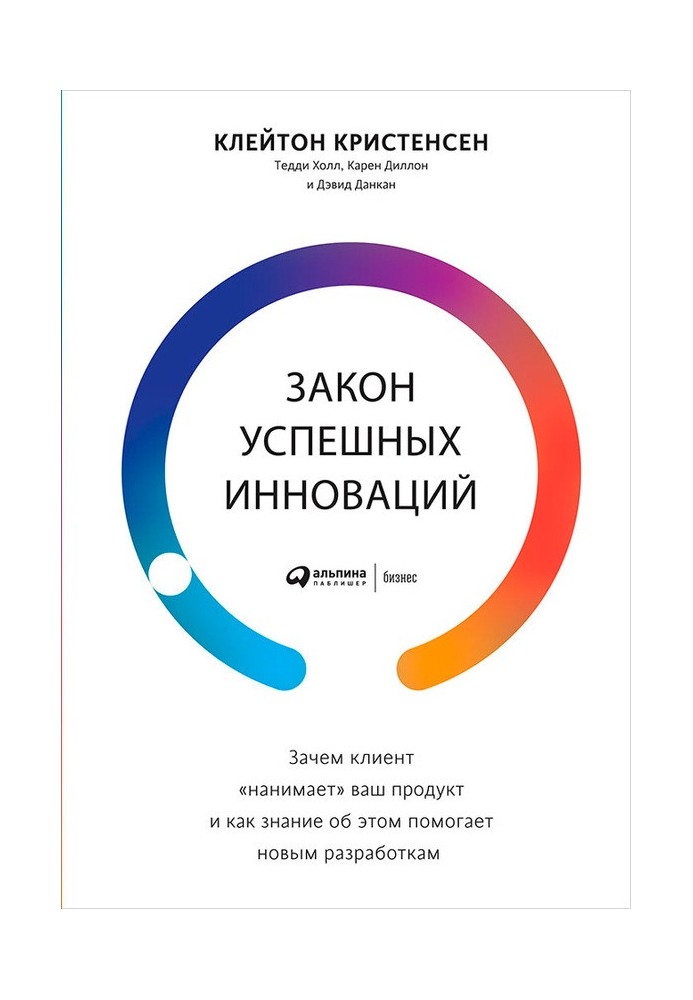 КЛЕЙТОН КРИСТЕНСЕН
Тедди Холл, Карен Диллон
и Дэвид Данкан

ЗАКОН
УСПЕШНЫХ
ИННОВАЦИЙ

альпина ПАБЛИШЕР | бизнес

Зачем клиент
«нанимает» ваш продукт
и как знание об этом помогает
новым разработкам